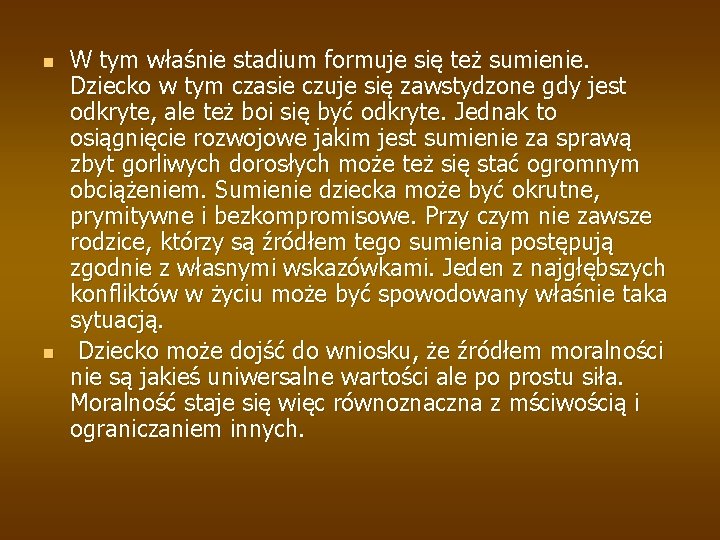 W tym właśnie stadium formuje się też sumienie. Dziecko w tym czasie czuje się zawstydzone gdy jest odkryte, ale też boi się być odkryte. Jednak to osiągnięcie rozwojowe jakim jest sumienie za sprawą zbyt gorliwych dorosłych może też się stać ogromnym obciążeniem. Sumienie dziecka może być okrutne, prymitywne i bezkompromisowe. Przy czym nie zawsze rodzice, którzy są źródłem tego sumienia postępują zgodnie z własnymi wskazówkami. Jeden z najgłębszych konfliktów w życiu może być spowodowany właśnie taka sytuacją.

Dziecko może dojść do wniosku, że źródłem moralności nie są jakieś uniwersalne wartości ale po prostu siła. Moralność staje się więc równoznaczna z mściwością i ograniczaniem innych.